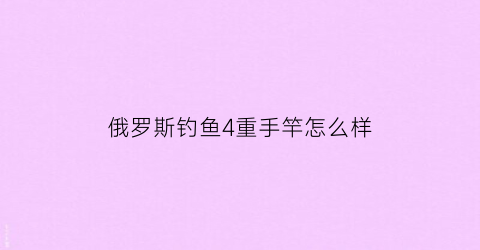 俄罗斯钓鱼4重手竿怎么样